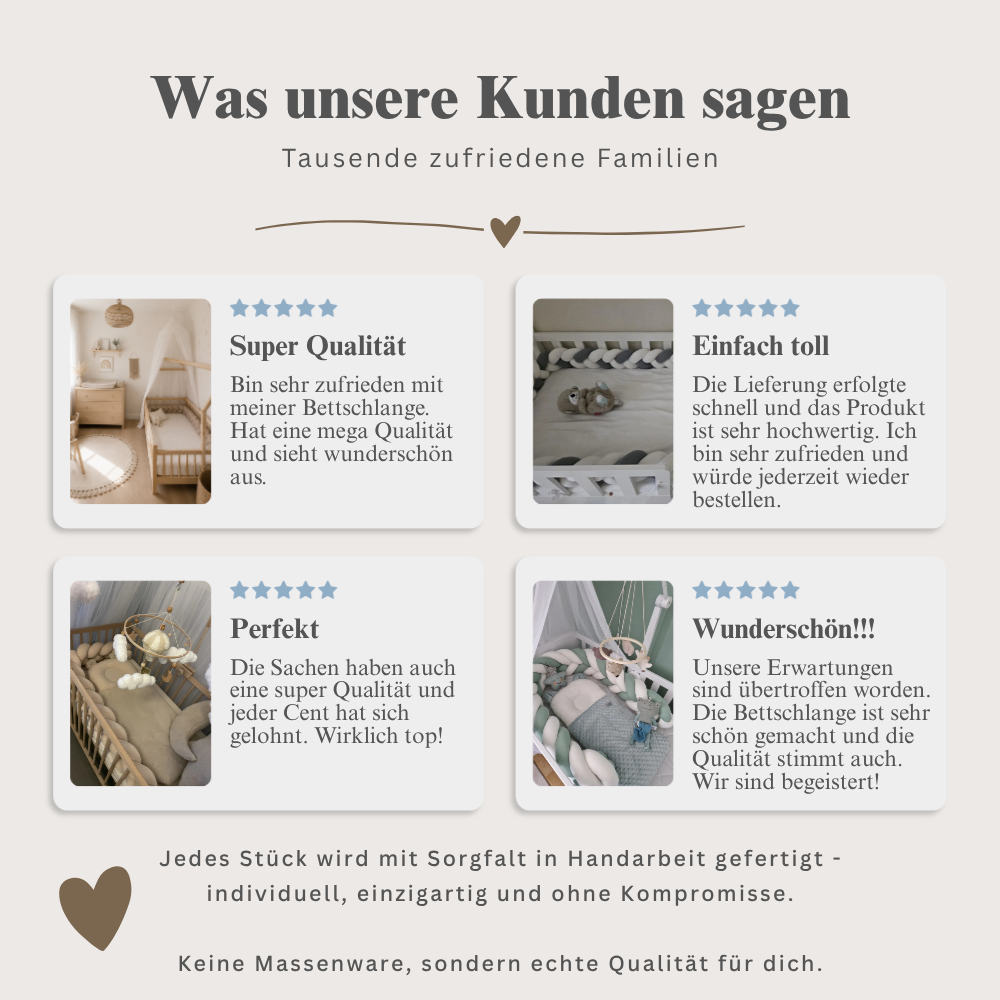 Was unsere Kunden sagen

Tausende zufriedene Familien

★★★★★
Super Qualität
Bin sehr zufrieden mit meiner Bettschlange. Hat eine mega Qualität und sieht wunderschön aus.

★★★★★
Einfach toll
Die Lieferung erfolgte schnell und das Produkt ist sehr hochwertig. Ich bin sehr zufrieden und würde jederzeit wieder bestellen.

★★★★★
Perfekt
Die Sachen haben auch eine super Qualität und jeder Cent hat sich gelohnt. Wirklich top!

★★★★★
Wunderschön!!!
Unsere Erwartungen sind übertroffen worden. Die Bettschlange ist sehr schön gemacht und die Qualität stimmt auch. Wir sind begeistert!

Jedes Stück wird mit Sorgfalt in Handarbeit gefertigt - individuell, einzigartig und ohne Kompromisse.

Keine Massenware, sondern echte Qualität für dich.